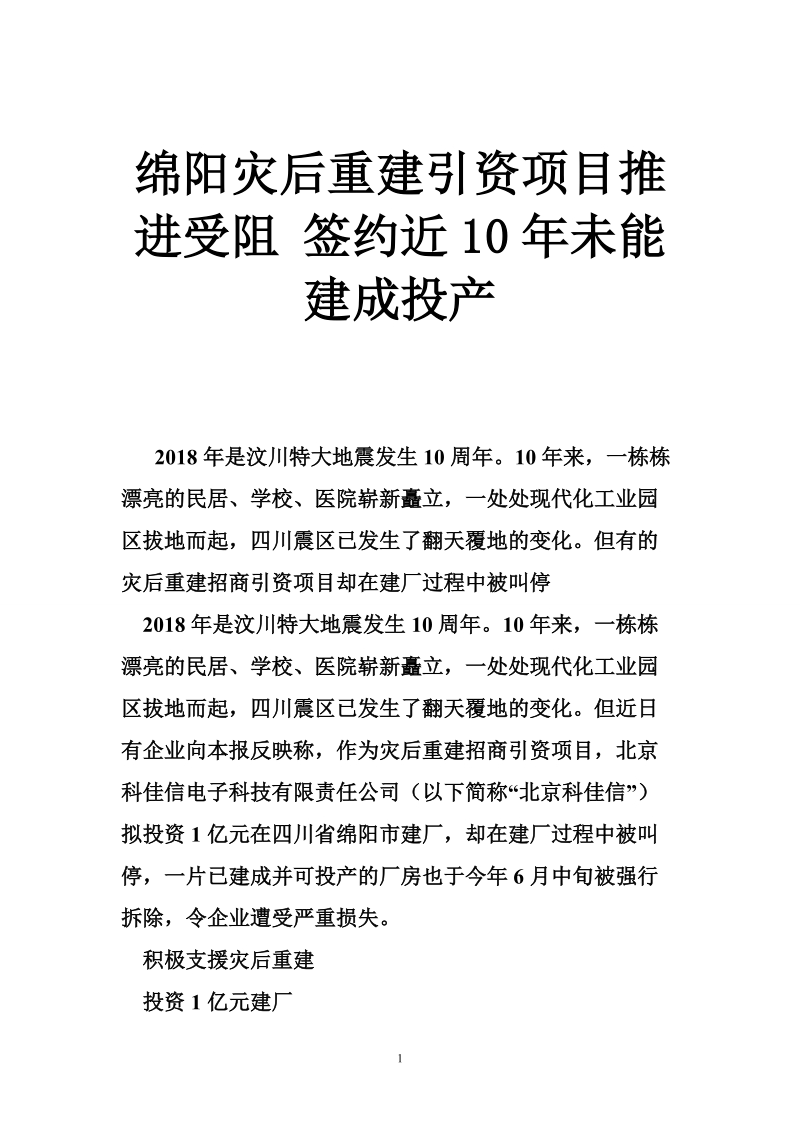 绵阳灾后重建引资项目推进受阻 签约近10年未能建成投产

2018年是汶川特大地震发生10周年。10年来，一栋栋漂亮的民居、学校、医院崭新矗立，一处处现代化工业园区拔地而起，四川震区已发生了翻天覆地的变化。但有的灾后重建招商引资项目却在建厂过程中被叫停

2018年是汶川特大地震发生10周年。10年来，一栋栋漂亮的民居、学校、医院崭新矗立，一处处现代化工业园区拔地而起，四川震区已发生了翻天覆地的变化。但近日有企业向本报反映称，作为灾后重建招商引资项目，北京科佳信电子科技有限责任公司（以下简称“北京科佳信”）拟投资1亿元在四川省绵阳市建厂，却在建厂过程中被叫停，一片已建成并可投产的厂房也于今年6月中旬被强行拆除，令企业遭受严重损失。

积极支援灾后重建

投资1亿元建厂

1